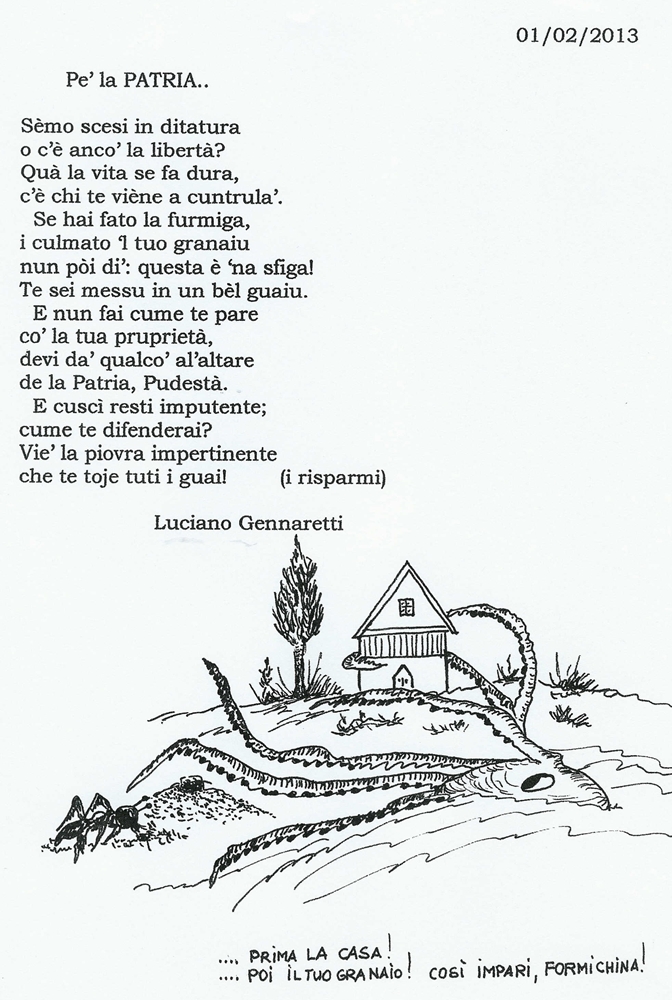 01/02/2013

Pe' la PATRIA..

Sèmo scesi in ditatura
o c'è anco' la libertà?
Quà la vita se fa dura,
c'è chi te viène a cuntrula'.
Se hai fato la furmiga,
i culmato 'l tuo granaiu
nun pòi di': questa è 'na sfiga!
Te sei messu in un bèl guaiu.
E nun fai cume te pare
co' la tua pruprietà,
devi da' qualco' al'altare
de la Patria, Pudestà.
E cuscì resti imputente;
cume te difenderai?
Vie' la piovra impertinente
che te toje tuti i guai! (i risparmi)

Luciano Gennaretti

.... PRIMA LA CASA!
.... POI IL TUO GRANAIO! COSÌ IMPARI, FORMICHINA!